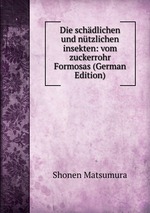 Die schädlichen und nützlichen insekten: vom zuckerrohr Formosas (German Edition)

Shonen Matsumura